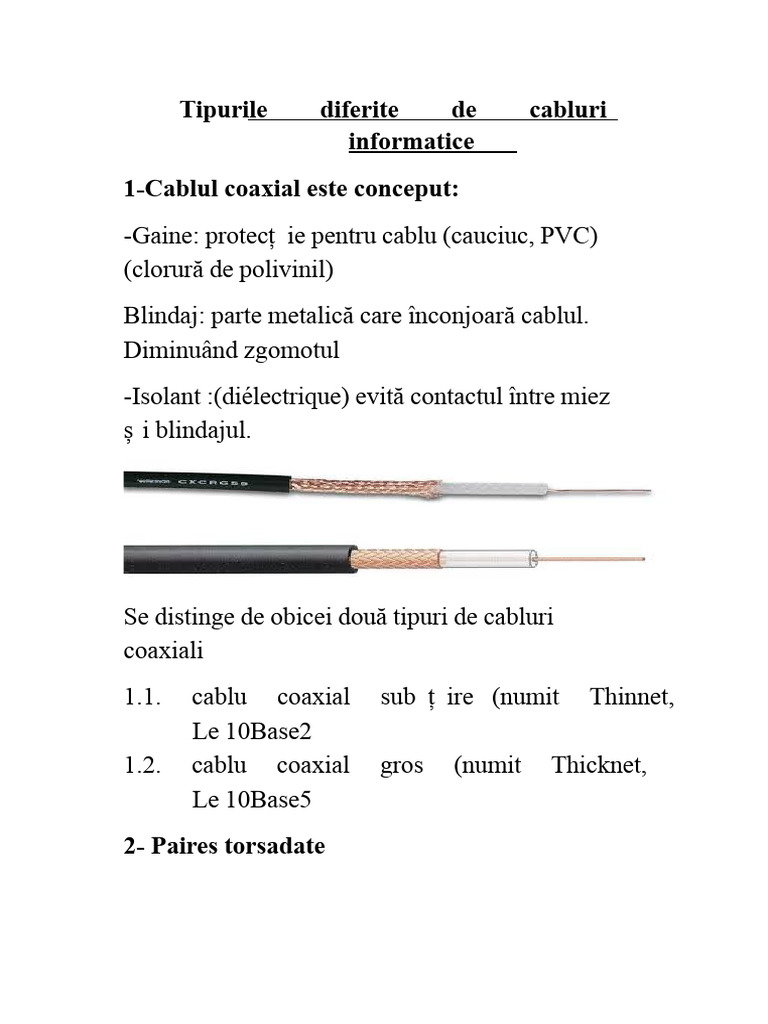 Tipurile diferite de cabluri informatice

1-Cablul coaxial este conceput:

-Gaine: protecț ie pentru cablu (cauciuc, PVC) (clorură de polivinil)

Blindaj: parte metalică care înconjoară cablul. Diminuând zgomotul

-Isolant :(diélectrique) evită contactul între miez ș i blindajul.

Se distinge de obicei două tipuri de cabluri coaxiali

1.1. cablu coaxial sub ț ire (numit Thinnet, Le 10Base2

1.2. cablu coaxial gros (numit Thicknet, Le 10Base5

2- Paires torsadate